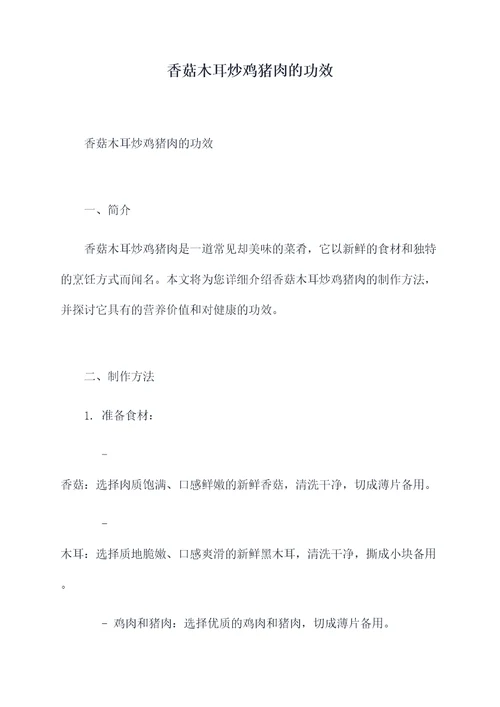 香菇木耳炒鸡猪肉的功效

香菇木耳炒鸡猪肉的功效

一、简介

香菇木耳炒鸡猪肉是一道常见却美味的菜肴，它以新鲜的食材和独特的烹饪方式而闻名。本文将为您详细介绍香菇木耳炒鸡猪肉的制作方法，并探讨它具有的营养价值和对健康的功效。

二、制作方法

1. 准备食材：

-

香菇：选择肉质饱满、口感鲜嫩的新鲜香菇，清洗干净，切成薄片备用。

-

木耳：选择质地脆嫩、口感爽滑的新鲜黑木耳，清洗干净，撕成小块备用。

- 鸡肉和猪肉：选择优质的鸡肉和猪肉，切成薄片备用。